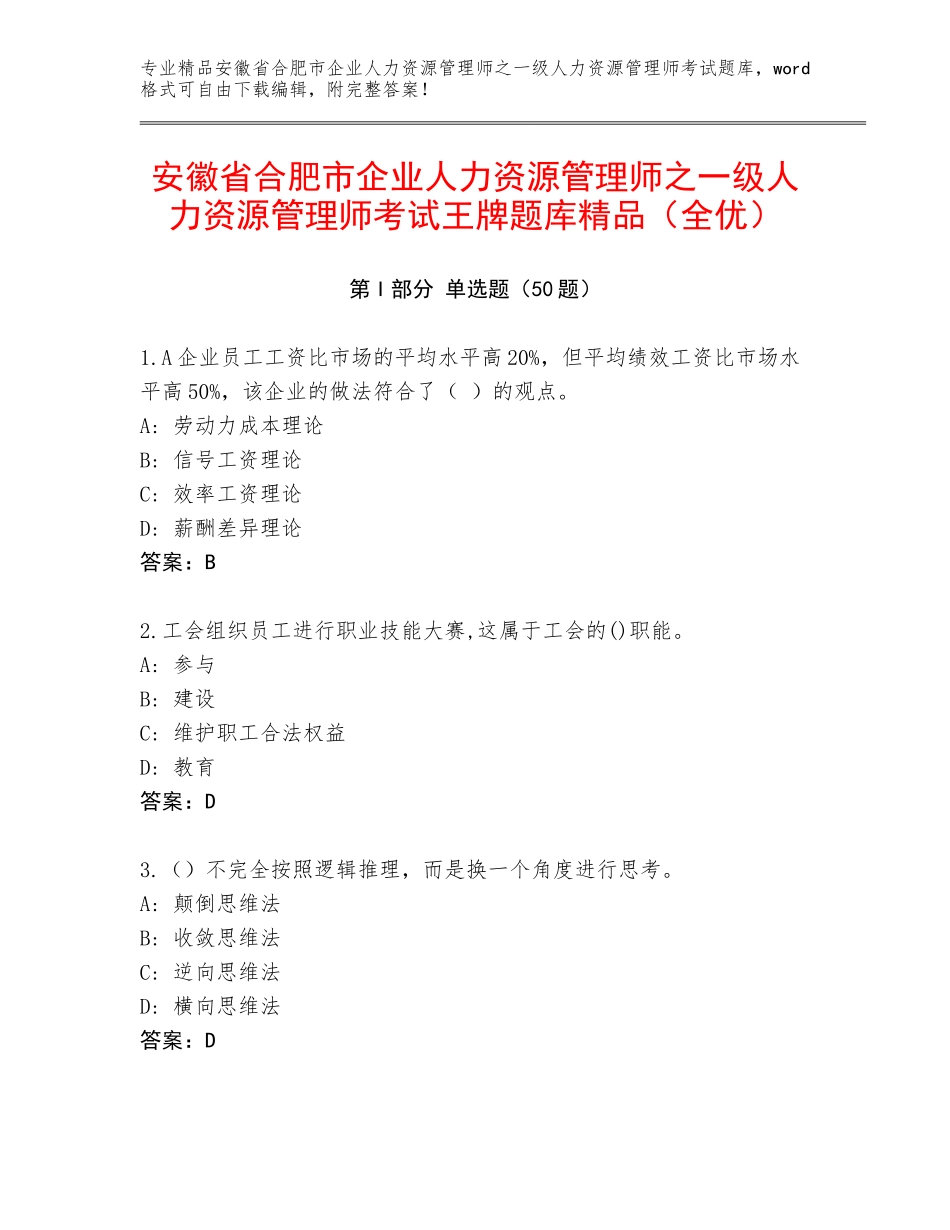 专业精品安徽省合肥市企业人力资源管理师之一级人力资源管理师考试题库，word格式可自由下载编辑，附完整答案！

安徽省合肥市企业人力资源管理师之一级人力资源管理师考试王牌题库精品（全优）

第I部分 单选题（50题）

1.A企业员工工资比市场的平均水平高20%，但平均绩效工资比市场水平高50%，该企业的做法符合了（ ）的观点。
A：劳动力成本理论
B：信号工资理论
C：效率工资理论
D：薪酬差异理论
答案：B

2.工会组织员工进行职业技能大赛,这属于工会的()职能。
A：参与
B：建设
C：维护职工合法权益
D：教育
答案：D

3.（）不完全按照逻辑推理，而是换一个角度进行思考。
A：颠倒思维法
B：收敛思维法
C：逆向思维法
D：横向思维法
答案：D